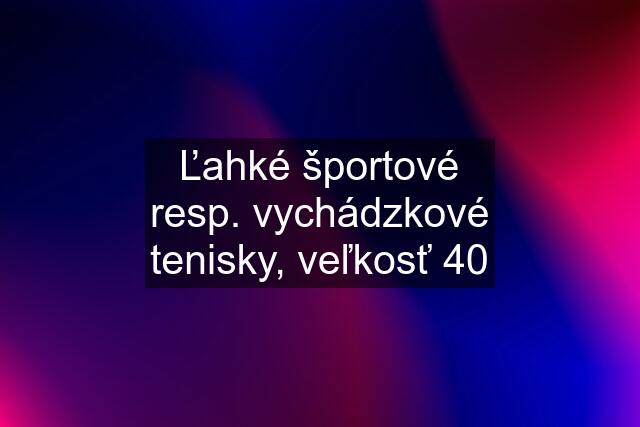 Ľahké športové resp. vychádzkové tenisky, veľkosť 40